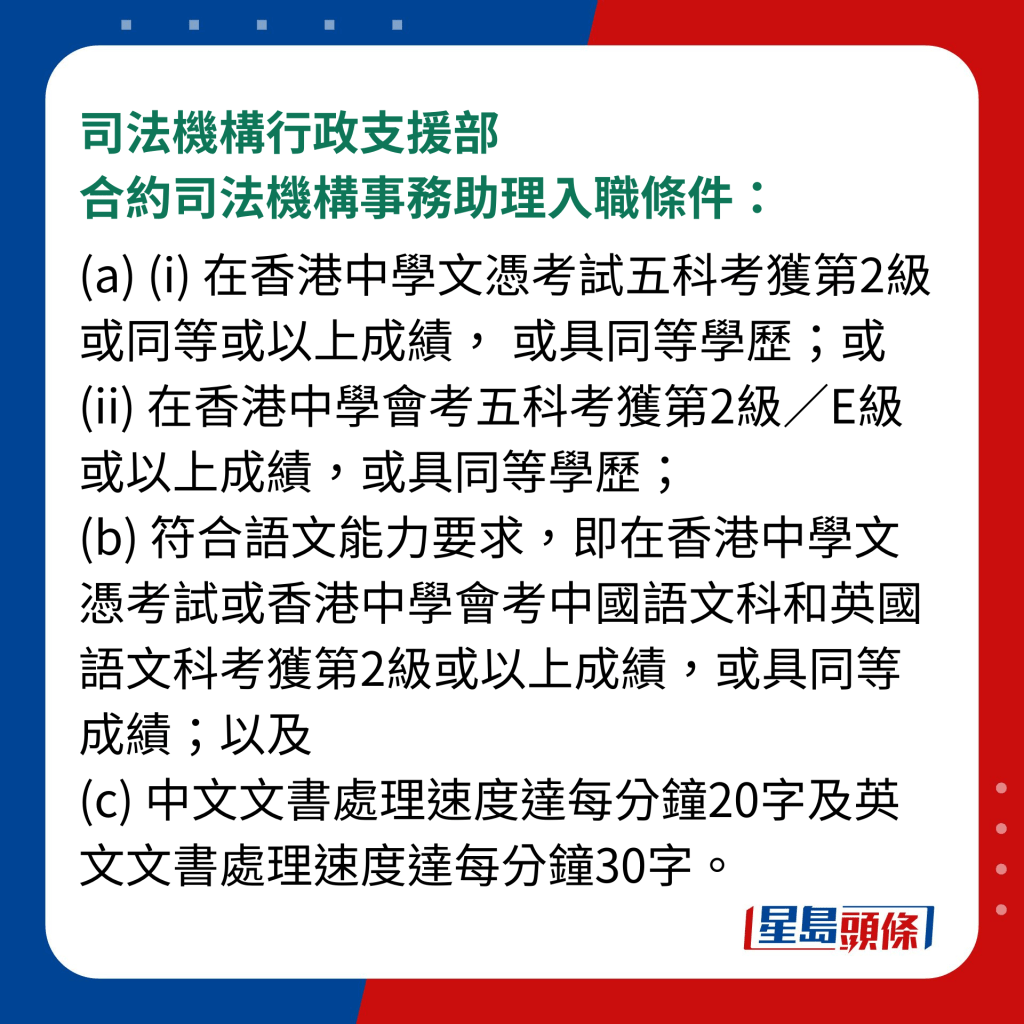 司法機構行政支援部
合約司法機構事務助理入職條件：

(a) (i) 在香港中學文憑考試五科考獲第2級或同等或以上成績， 或具同等學歷；或
(ii) 在香港中學會考五科考獲第2級／E級或以上成績，或具同等學歷；
(b) 符合語文能力要求，即在香港中學文憑考試或香港中學會考中國語文科和英國語文科考獲第2級或以上成績，或具同等成績；以及
(c) 中文文書處理速度達每分鐘20字及英文文書處理速度達每分鐘30字。

星島頭條